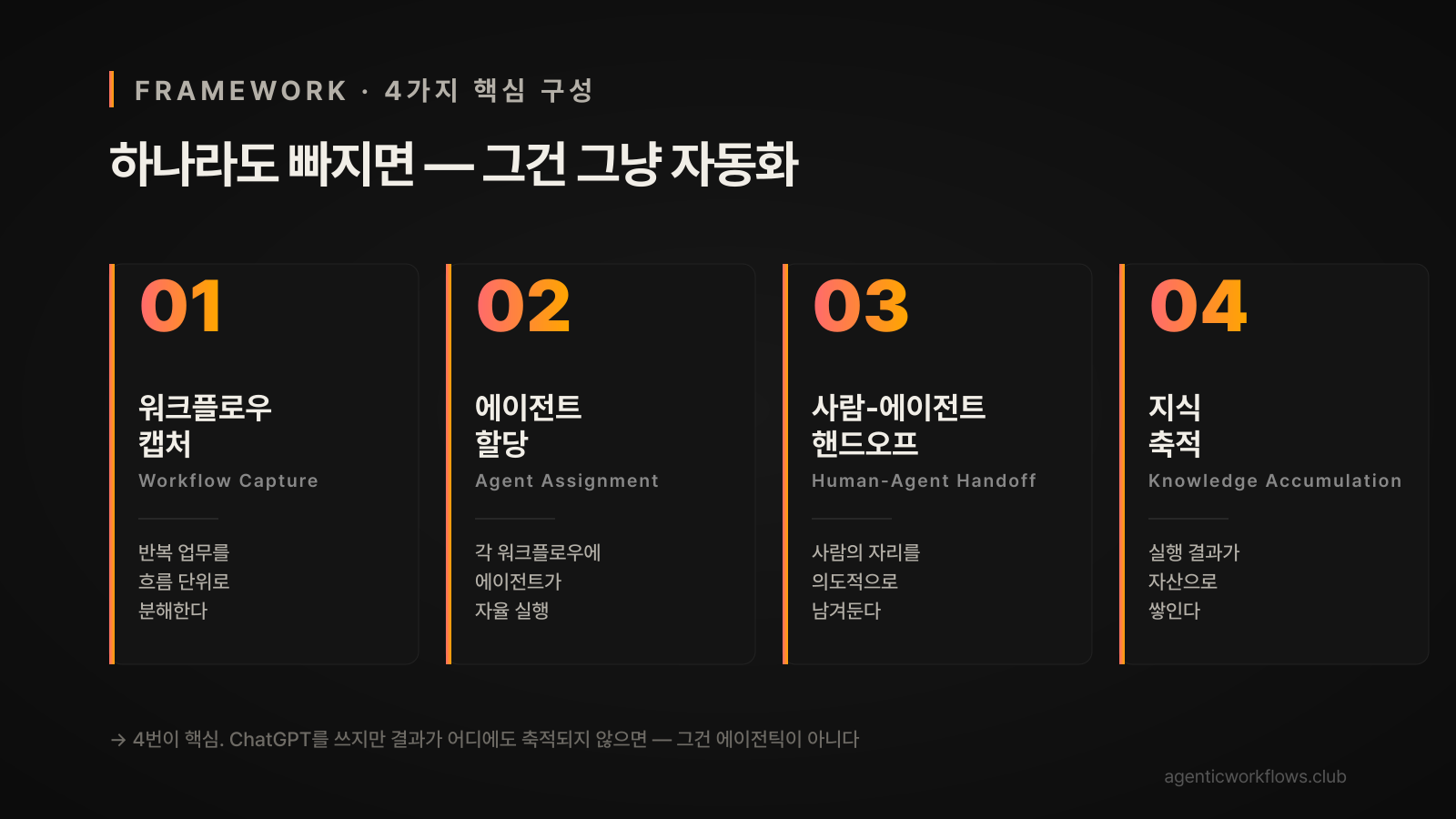 FRAMEWORK · 4가지 핵심 구성

하나라도 빠지면 — 그건 그냥 자동화

01

워크플로우
캡처

Workflow Capture

반복 업무를
흐름 단위로
분해한다

02

에이전트
할당

Agent Assignment

각 워크플로우에
에이전트가
자율 실행

03

사람-에이전트
핸드오프

Human-Agent Handoff

사람의 자리를
의도적으로
남겨둔다

04

지식
축적

Knowledge Accumulation

실행 결과가
자산으로
쌓인다

→ 4번이 핵심. ChatGPT를 쓰지만 결과가 어디에도 축적되지 않으면 — 그건 에이전틱이 아니다

agenticworkflows.club